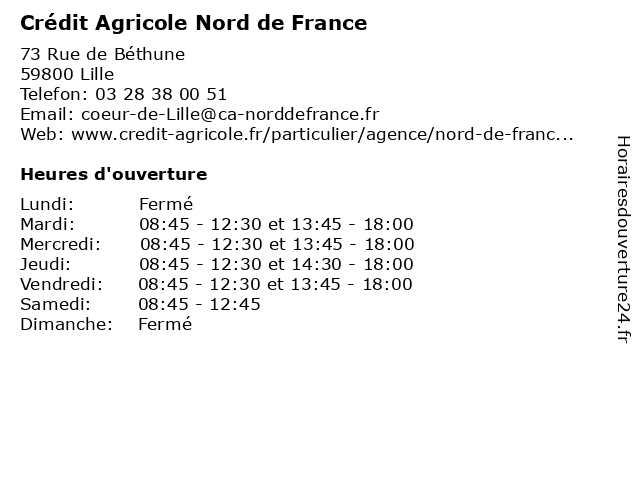 Crédit Agricole Nord de France

73 Rue de Béthune
59800 Lille
Telefon: 03 28 38 00 51
Email: coeur-de-Lille@ca-norddefrance.fr
Web: www.credit-agricole.fr/particulier/agence/nord-de-franc...

Heures d'ouverture

| | |
|---|---|
| Lundi: | Fermé |
| Mardi: | 08:45 - 12:30 et 13:45 - 18:00 |
| Mercredi: | 08:45 - 12:30 et 13:45 - 18:00 |
| Jeudi: | 08:45 - 12:30 et 14:30 - 18:00 |
| Vendredi: | 08:45 - 12:30 et 13:45 - 18:00 |
| Samedi: | 08:45 - 12:45 |
| Dimanche: | Fermé |

Horairesdouverture24.fr